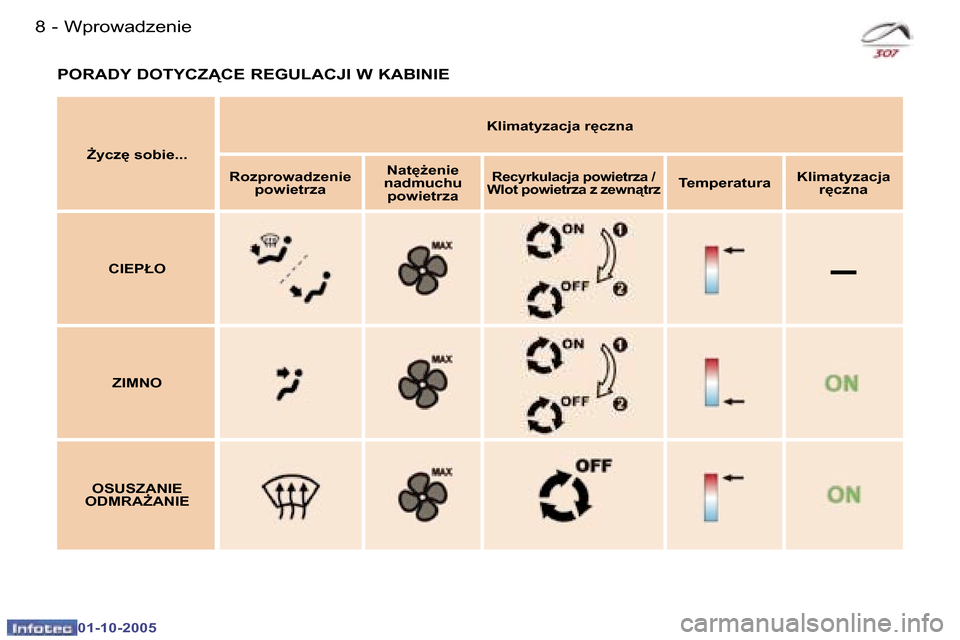 8 - Wprowadzenie

307

PORADY DOTYCZĄCE REGULACJI W KABINIE

| Życzę sobie... | Klimatyzacja ręczna | | | | |
|---|---|---|---|---|---|
| | Rozprowadzenie powietrza | Natężenie nadmuchu powietrza | Recyrkulacja powietrza / Wlot powietrza z zewnątrz | Temperatura | Klimatyzacja ręczna |
| CIEPŁO | | MAX | ON 1 OFF 2 | | — |
| ZIMNO | | MAX | ON 1 OFF 2 | | ON |
| OSUSZANIE ODMRAŻANIE | | MAX | OFF | | ON |

Infotec 01-10-2005

carmanualsonline.info